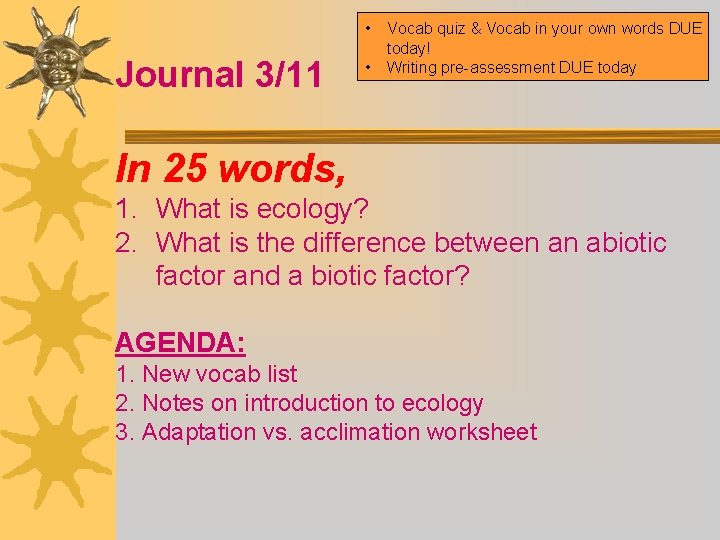 Journal 3/11

• Vocab quiz & Vocab in your own words DUE today!
• Writing pre-assessment DUE today

In 25 words,

1. What is ecology?
2. What is the difference between an abiotic factor and a biotic factor?

AGENDA:

1. New vocab list
2. Notes on introduction to ecology
3. Adaptation vs. acclimation worksheet